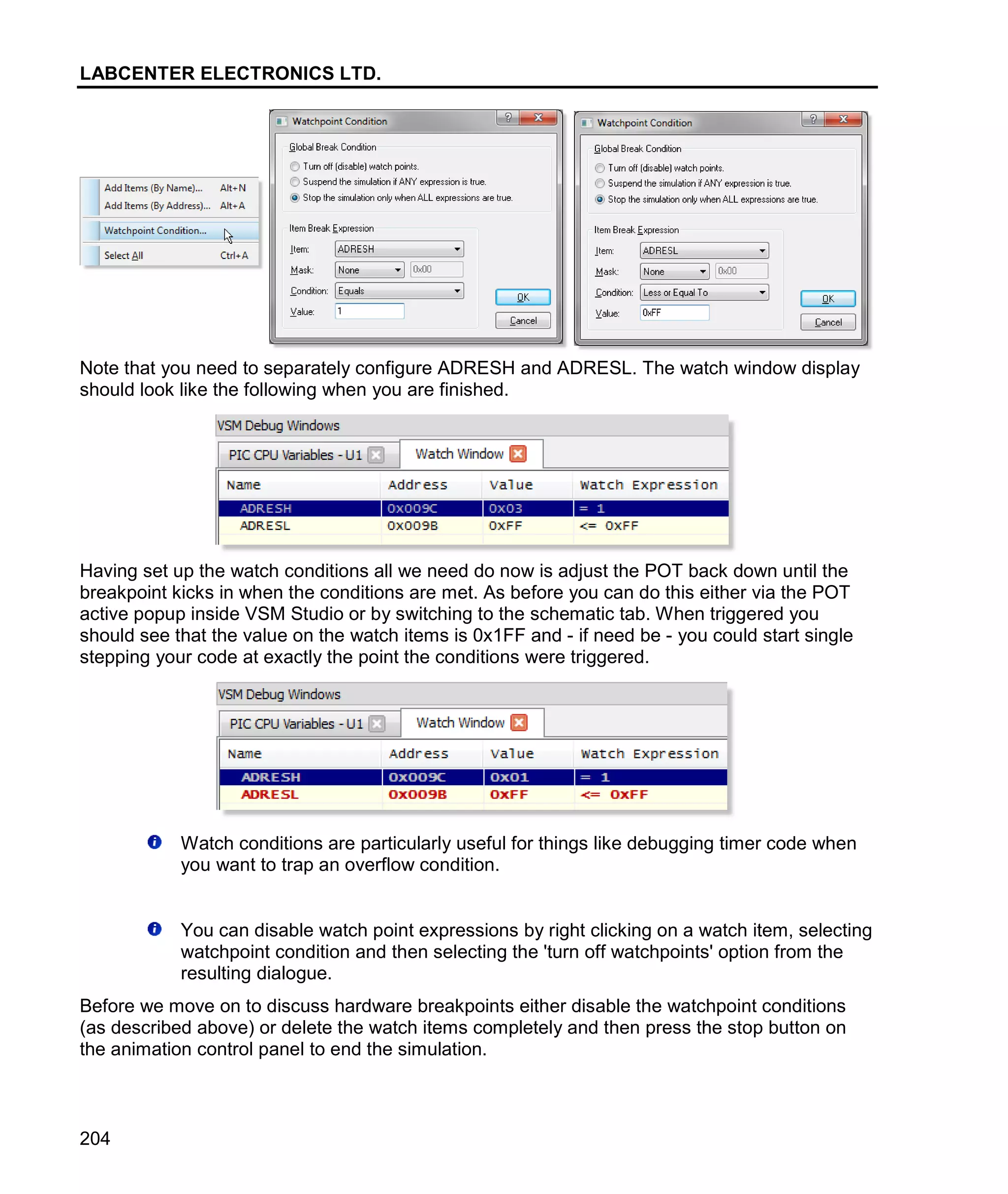 LABCENTER ELECTRONICS LTD.

Add Items (By Name)... Alt+N
Add Items (By Address)... Alt+A
Watchpoint Condition...
Select All Ctrl+A

Watchpoint Condition
Global Break Condition
Turn off (disable) watch points.
Suspend the simulation if ANY expression is true.
Stop the simulation only when ALL expressions are true.
Item Break Expression
Item: ADRESH
Mask: None 0x00
Condition: Equals
Value: 1
OK
Cancel

Watchpoint Condition
Global Break Condition
Turn off (disable) watch points.
Suspend the simulation if ANY expression is true.
Stop the simulation only when ALL expressions are true.
Item Break Expression
Item: ADRESL
Mask: None 0x00
Condition: Less or Equal To
Value: 0xFF
OK
Cancel

Note that you need to separately configure ADRESH and ADRESL. The watch window display should look like the following when you are finished.

VSM Debug Windows
PIC CPU Variables - U1 Watch Window

| Name | Address | Value | Watch Expression |
|---|---|---|---|
| ADRESH | 0x009C | 0x03 | = 1 |
| ADRESL | 0x009B | 0xFF | <= 0xFF |

Having set up the watch conditions all we need do now is adjust the POT back down until the breakpoint kicks in when the conditions are met. As before you can do this either via the POT active popup inside VSM Studio or by switching to the schematic tab. When triggered you should see that the value on the watch items is 0x1FF and - if need be - you could start single stepping your code at exactly the point the conditions were triggered.

VSM Debug Windows
PIC CPU Variables - U1 Watch Window

| Name | Address | Value | Watch Expression |
|---|---|---|---|
| ADRESH | 0x009C | 0x01 | = 1 |
| ADRESL | 0x009B | 0xFF | <= 0xFF |

Watch conditions are particularly useful for things like debugging timer code when you want to trap an overflow condition.

You can disable watch point expressions by right clicking on a watch item, selecting watchpoint condition and then selecting the 'turn off watchpoints' option from the resulting dialogue.

Before we move on to discuss hardware breakpoints either disable the watchpoint conditions (as described above) or delete the watch items completely and then press the stop button on the animation control panel to end the simulation.

204